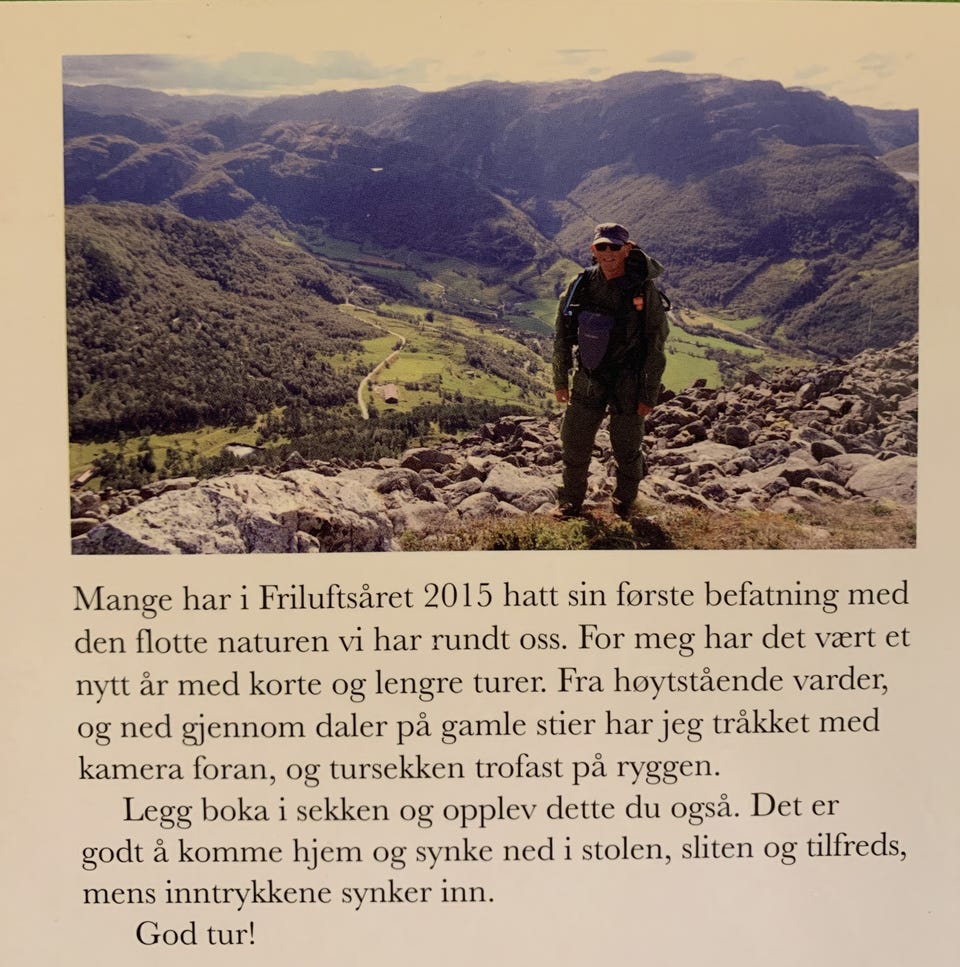 Mange har i Friluftsåret 2015 hatt sin første befatning med den flotte naturen vi har rundt oss. For meg har det vært et nytt år med korte og lengre turer. Fra høytstående varder, og ned gjennom daler på gamle stier har jeg tråkket med kamera foran, og tursekken trofast på ryggen.

Legg boka i sekken og opplev dette du også. Det er godt å komme hjem og synke ned i stolen, sliten og tilfreds, mens inntrykkene synker inn.

God tur!